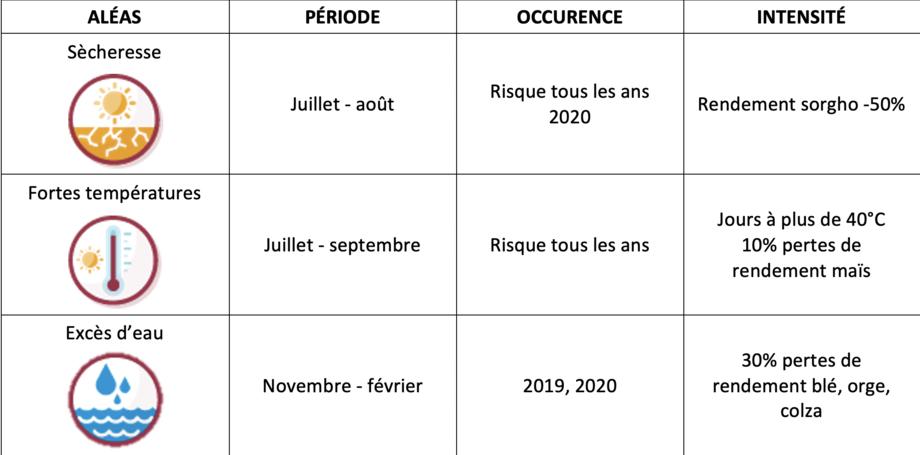 | ALÉAS | PÉRIODE | OCCURENCE | INTENSITÉ |
|---|---|---|---|
| Sècheresse | Juillet - août | Risque tous les ans 2020 | Rendement sorgho -50% |
| Fortes températures | Juillet - septembre | Risque tous les ans | Jours à plus de 40°C 10% pertes de rendement maïs |
| Excès d'eau | Novembre - février | 2019, 2020 | 30% pertes de rendement blé, orge, colza |